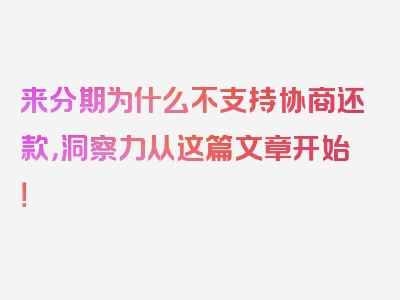 来分期为什么不支持协商还款,洞察力从这篇文章开始!